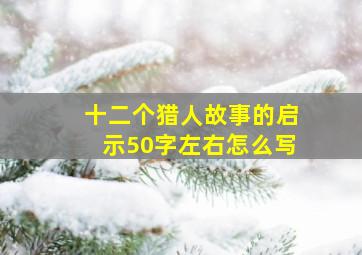 十二个猎人故事的启示50字左右怎么写